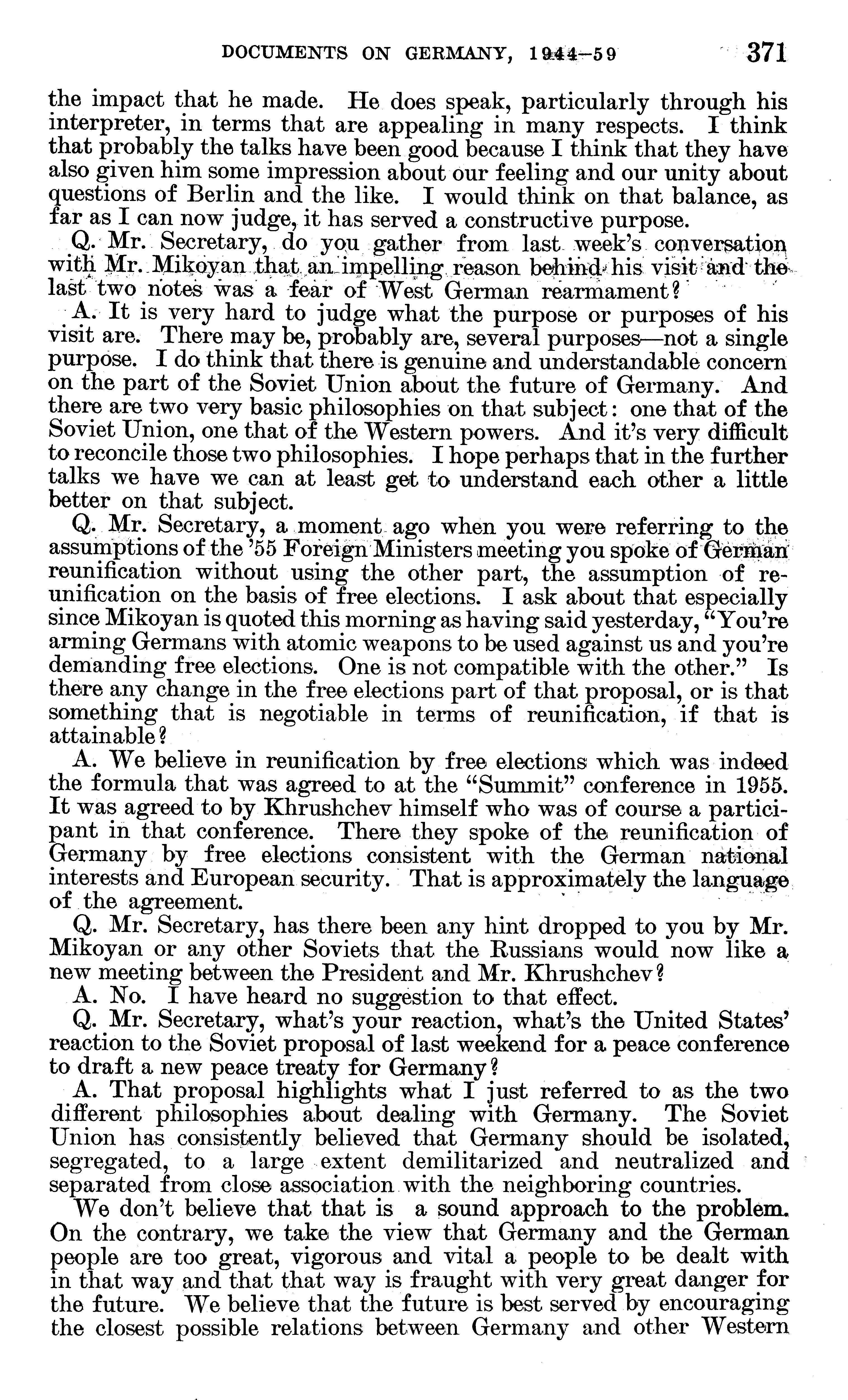 DOCUMENTS ON GERMANY, 1944–59 371

the impact that he made. He does speak, particularly through his interpreter, in terms that are appealing in many respects. I think that probably the talks have been good because I think that they have also given him some impression about our feeling and our unity about questions of Berlin and the like. I would think on that balance, as far as I can now judge, it has served a constructive purpose.

Q. Mr. Secretary, do you gather from last week's conversation with Mr. Mikoyan that an impelling reason behind his visit and the last two notes was a fear of West German rearmament?

A. It is very hard to judge what the purpose or purposes of his visit are. There may be, probably are, several purposes—not a single purpose. I do think that there is genuine and understandable concern on the part of the Soviet Union about the future of Germany. And there are two very basic philosophies on that subject: one that of the Soviet Union, one that of the Western powers. And it's very difficult to reconcile those two philosophies. I hope perhaps that in the further talks we have we can at least get to understand each other a little better on that subject.

Q. Mr. Secretary, a moment ago when you were referring to the assumptions of the '55 Foreign Ministers meeting you spoke of German reunification without using the other part, the assumption of reunification on the basis of free elections. I ask about that especially since Mikoyan is quoted this morning as having said yesterday, "You're arming Germans with atomic weapons to be used against us and you're demanding free elections. One is not compatible with the other." Is there any change in the free elections part of that proposal, or is that something that is negotiable in terms of reunification, if that is attainable?

A. We believe in reunification by free elections which was indeed the formula that was agreed to at the "Summit" conference in 1955. It was agreed to by Khrushchev himself who was of course a participant in that conference. There they spoke of the reunification of Germany by free elections consistent with the German national interests and European security. That is approximately the language of the agreement.

Q. Mr. Secretary, has there been any hint dropped to you by Mr. Mikoyan or any other Soviets that the Russians would now like a new meeting between the President and Mr. Khrushchev?

A. No. I have heard no suggestion to that effect.

Q. Mr. Secretary, what's your reaction, what's the United States' reaction to the Soviet proposal of last weekend for a peace conference to draft a new peace treaty for Germany?

A. That proposal highlights what I just referred to as the two different philosophies about dealing with Germany. The Soviet Union has consistently believed that Germany should be isolated, segregated, to a large extent demilitarized and neutralized and separated from close association with the neighboring countries.

We don't believe that that is a sound approach to the problem. On the contrary, we take the view that Germany and the German people are too great, vigorous and vital a people to be dealt with in that way and that that way is fraught with very great danger for the future. We believe that the future is best served by encouraging the closest possible relations between Germany and other Western